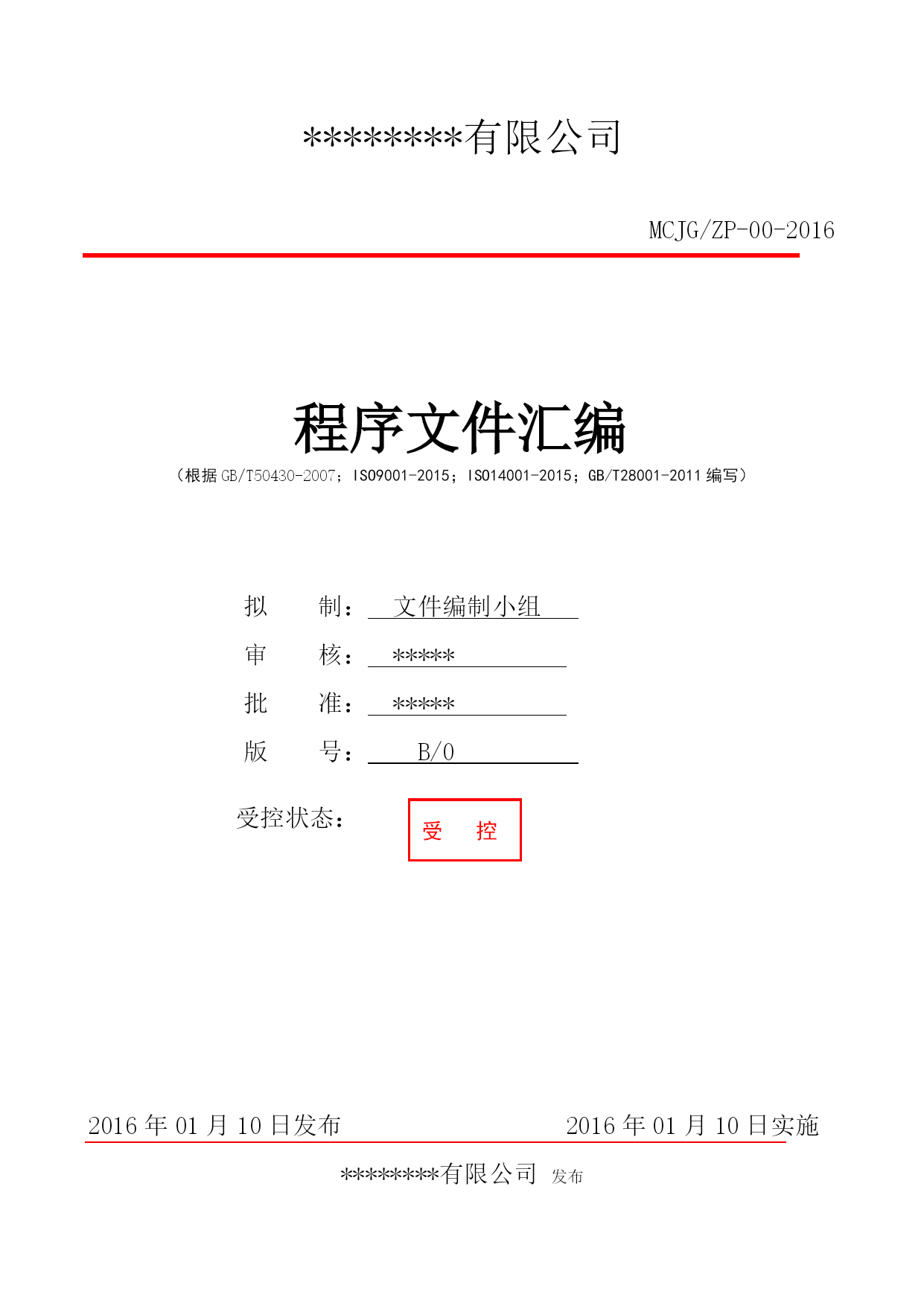 ********有限公司

MCJG/ZP-00-2016

程序文件汇编

（根据 GB/T50430-2007；ISO9001-2015；ISO14001-2015；GB/T28001-2011 编写）

拟　　制：　文件编制小组

审　　核：　*****

批　　准：　*****

版　　号：　B/0

受控状态：

受　控

2016 年 01 月 10 日发布　　　　2016 年 01 月 10 日实施

********有限公司 发布